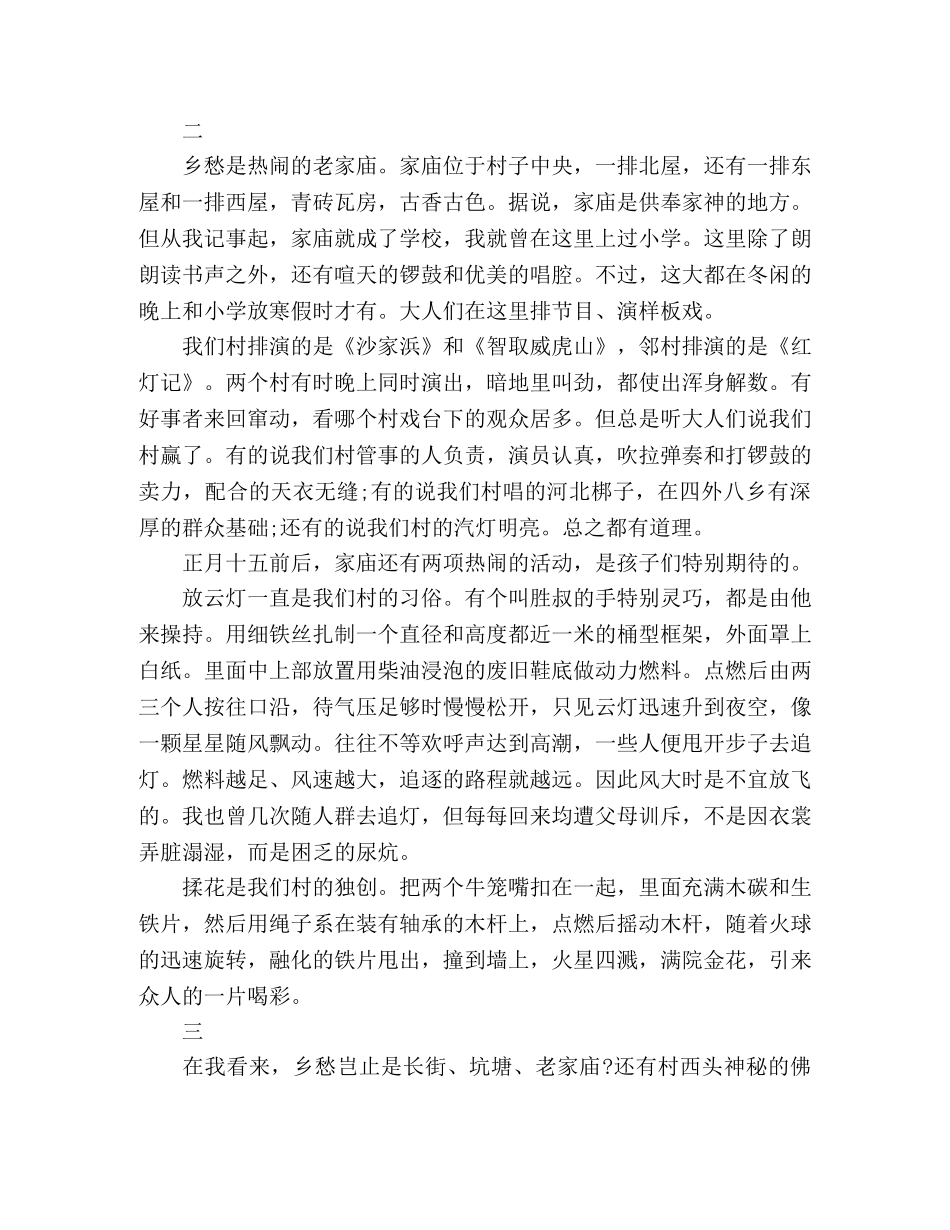 二

乡愁是热闹的老家庙。家庙位于村子中央，一排北屋，还有一排东屋和一排西屋，青砖瓦房，古香古色。据说，家庙是供奉家神的地方。但从我记事起，家庙就成了学校，我就曾在这里上过小学。这里除了朗朗读书声之外，还有喧天的锣鼓和优美的唱腔。不过，这大都在冬闲的晚上和小学放寒假时才有。大人们在这里排节目、演样板戏。

我们村排演的是《沙家浜》和《智取威虎山》，邻村排演的是《红灯记》。两个村有时晚上同时演出，暗地里叫劲，都使出浑身解数。有好事者来回窜动，看哪个村戏台下的观众居多。但总是听大人们说我们村赢了。有的说我们村管事的人负责，演员认真，吹拉弹奏和打锣鼓的卖力，配合的天衣无缝;有的说我们村唱的河北梆子，在四外八乡有深厚的群众基础;还有的说我们村的汽灯明亮。总之都有道理。

正月十五前后，家庙还有两项热闹的活动，是孩子们特别期待的。

放云灯一直是我们村的习俗。有个叫胜叔的手特别灵巧，都是由他来操持。用细铁丝扎制一个直径和高度都近一米的桶型框架，外面罩上白纸。里面中上部放置用柴油浸泡的废旧鞋底做动力燃料。点燃后由两三个人按往口沿，待气压足够时慢慢松开，只见云灯迅速升到夜空，像一颗星星随风飘动。往往不等欢呼声达到高潮，一些人便甩开步子去追灯。燃料越足、风速越大，追逐的路程就越远。因此风大时是不宜放飞的。我也曾几次随人群去追灯，但每每回来均遭父母训斥，不是因衣裳弄脏溻湿，而是困乏的尿炕。

揉花是我们村的独创。把两个牛笼嘴扣在一起，里面充满木碳和生铁片，然后用绳子系在装有轴承的木杆上，点燃后摇动木杆，随着火球的迅速旋转，融化的铁片甩出，撞到墙上，火星四溅，满院金花，引来众人的一片喝彩。

三

在我看来，乡愁岂止是长街、坑塘、老家庙?还有村西头神秘的佛